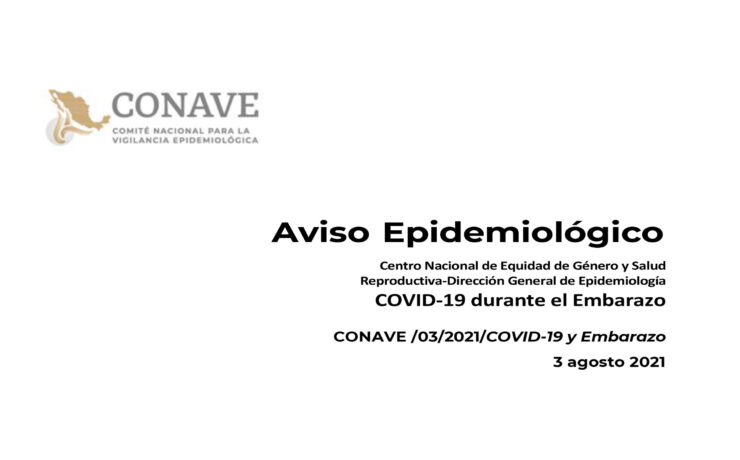 CONAVE
COMITÉ NACIONAL PARA LA
VIGILANCIA EPIDEMIOLÓGICA

Aviso Epidemiológico

Centro Nacional de Equidad de Género y Salud
Reproductiva-Dirección General de Epidemiología
COVID-19 durante el Embarazo

CONAVE /03/2021/COVID-19 y Embarazo
3 agosto 2021